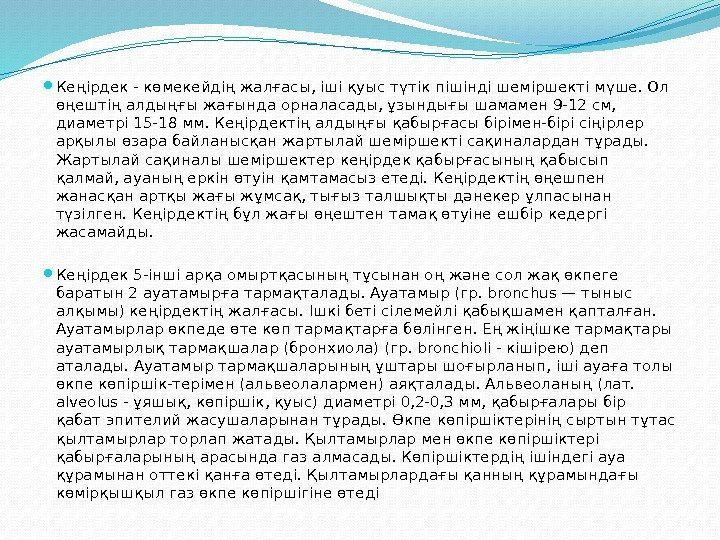 Кеңірдек - көмекейдің жалғасы, іші қуыс түтік пішінді шеміршекті мүше. Ол өңештің алдыңғы жағында орналасады, ұзындығы шамамен 9-12 см, диаметрі 15-18 мм. Кеңірдектің алдыңғы қабырғасы бірімен-бірі сіңірлер арқылы өзара байланысқан жартылай шеміршекті сақиналардан тұрады. Жартылай сақиналы шеміршектер кеңірдек қабырғасының қабысып қалмай, ауаның еркін өтуін қамтамасыз етеді. Кеңірдектің өңешпен жанасқан артқы жағы жұмсақ, тығыз талшықты дәнекер ұлпасынан түзілген. Кеңірдектің бұл жағы өңештен тамақ өтуіне ешбір кедергі жасамайды.

Кеңірдек 5-інші арқа омыртқасының тұсынан оң және сол жақ өкпеге баратын 2 ауатамырға тармақталады. Ауатамыр (гр. bronchus — тыныс алқымы) кеңірдектің жалғасы. Ішкі беті сілемейлі қабықшамен қапталған. Ауатамырлар өкпеде өте көп тармақтарға бөлінген. Ең жіңішке тармақтары ауатамырлық тармақшалар (бронхиола) (гр. bronchioli - кішірею) деп аталады. Ауатамыр тармақшаларының ұштары шоғырланып, іші ауаға толы өкпе көпіршік-терімен (альвеолалармен) аяқталады. Альвеоланың (лат. alveolus - ұяшық, көпіршік, қуыс) диаметрі 0,2-0,3 мм, қабырғалары бір қабат эпителий жасушаларынан тұрады. Өкпе көпіршіктерінің сыртын тұтас қылтамырлар торлап жатады. Қылтамырлар мен өкпе көпіршіктері қабырғаларының арасында газ алмасады. Көпіршіктердің ішіндегі ауа құрамынан оттекі қанға өтеді. Қылтамырлардағы қанның құрамындағы көмірқышқыл газ өкпе көпіршігіне өтеді